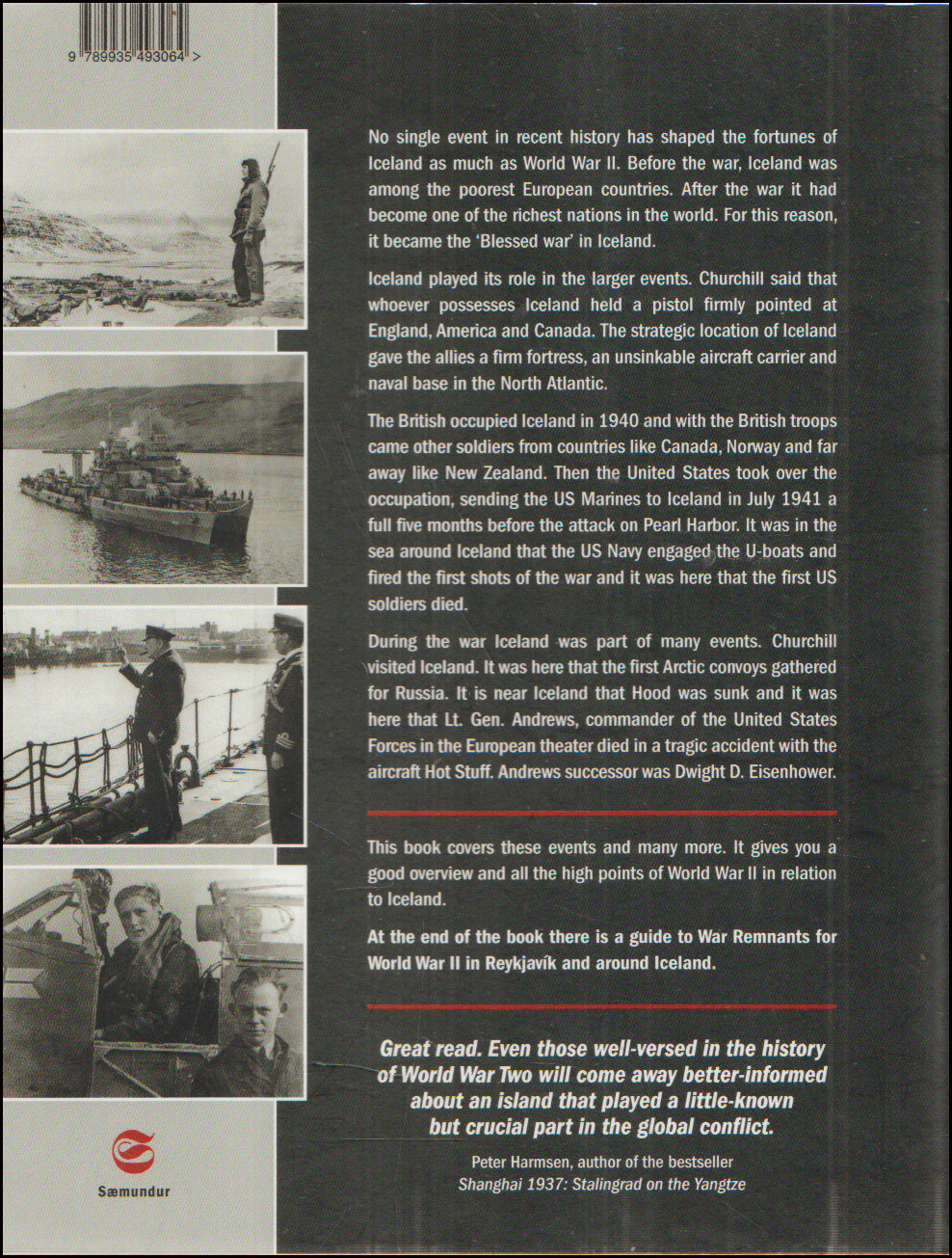 9 789935 493064 >

No single event in recent history has shaped the fortunes of Iceland as much as World War II. Before the war, Iceland was among the poorest European countries. After the war it had become one of the richest nations in the world. For this reason, it became the 'Blessed war' in Iceland.

Iceland played its role in the larger events. Churchill said that whoever possesses Iceland held a pistol firmly pointed at England, America and Canada. The strategic location of Iceland gave the allies a firm fortress, an unsinkable aircraft carrier and naval base in the North Atlantic.

The British occupied Iceland in 1940 and with the British troops came other soldiers from countries like Canada, Norway and far away like New Zealand. Then the United States took over the occupation, sending the US Marines to Iceland in July 1941 a full five months before the attack on Pearl Harbor. It was in the sea around Iceland that the US Navy engaged the U-boats and fired the first shots of the war and it was here that the first US soldiers died.

During the war Iceland was part of many events. Churchill visited Iceland. It was here that the first Arctic convoys gathered for Russia. It is near Iceland that Hood was sunk and it was here that Lt. Gen. Andrews, commander of the United States Forces in the European theater died in a tragic accident with the aircraft Hot Stuff. Andrews successor was Dwight D. Eisenhower.

This book covers these events and many more. It gives you a good overview and all the high points of World War II in relation to Iceland.

At the end of the book there is a guide to War Remnants for World War II in Reykjavík and around Iceland.

Great read. Even those well-versed in the history of World War Two will come away better-informed about an island that played a little-known but crucial part in the global conflict.

Peter Harmsen, author of the bestseller
Shanghai 1937: Stalingrad on the Yangtze

Sæmundur